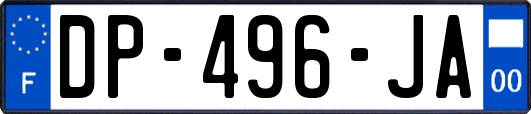 F
DP-496-JA
00